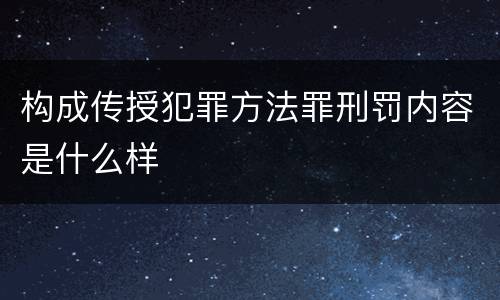 构成传授犯罪方法罪刑罚内容是什么样